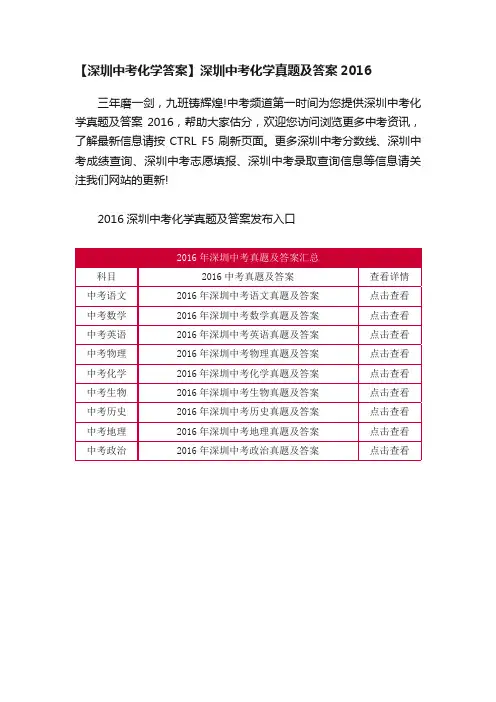 【深圳中考化学答案】深圳中考化学真题及答案 2016

三年磨一剑，九班铸辉煌!中考频道第一时间为您提供深圳中考化学真题及答案 2016，帮助大家估分，欢迎您访问浏览更多中考资讯，了解最新信息请按 CTRL F5 刷新页面。更多深圳中考分数线、深圳中考成绩查询、深圳中考志愿填报、深圳中考录取查询信息等信息请关注我们网站的更新!

2016 深圳中考化学真题及答案发布入口

| 2016 年深圳中考真题及答案汇总 | | |
|---|---|---|
| 科目 | 2016 中考真题及答案 | 查看详情 |
| 中考语文 | 2016 年深圳中考语文真题及答案 | 点击查看 |
| 中考数学 | 2016 年深圳中考数学真题及答案 | 点击查看 |
| 中考英语 | 2016 年深圳中考英语真题及答案 | 点击查看 |
| 中考物理 | 2016 年深圳中考物理真题及答案 | 点击查看 |
| 中考化学 | 2016 年深圳中考化学真题及答案 | 点击查看 |
| 中考生物 | 2016 年深圳中考生物真题及答案 | 点击查看 |
| 中考历史 | 2016 年深圳中考历史真题及答案 | 点击查看 |
| 中考地理 | 2016 年深圳中考地理真题及答案 | 点击查看 |
| 中考政治 | 2016 年深圳中考政治真题及答案 | 点击查看 |